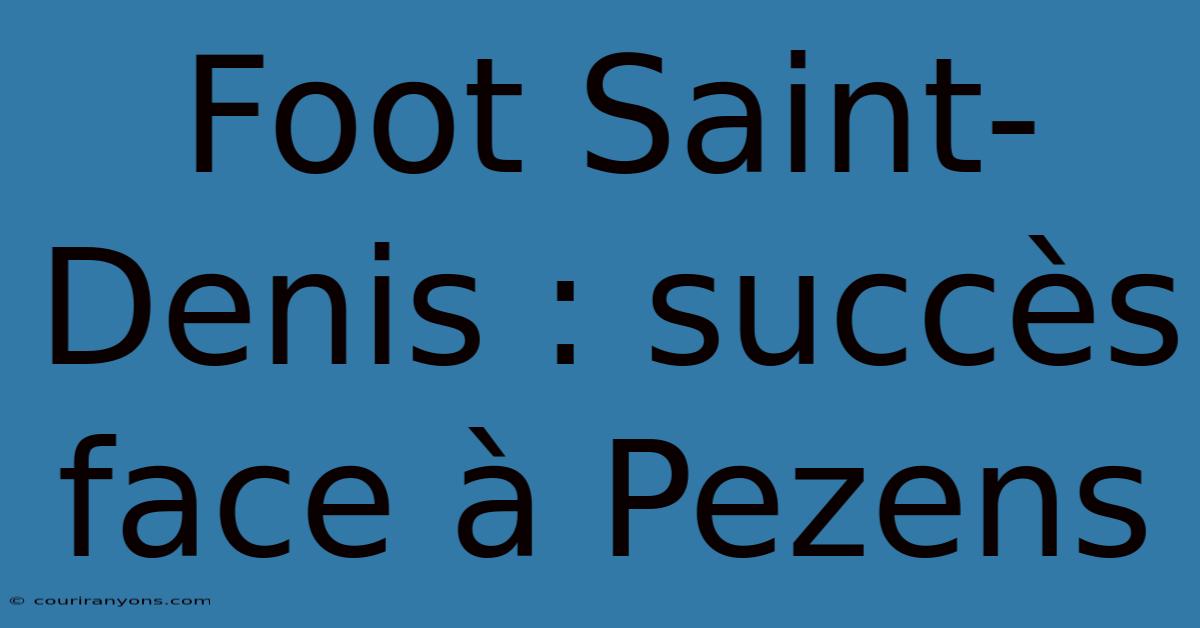 Foot Saint-Denis : succès face à Pezens

© couriranyons.com